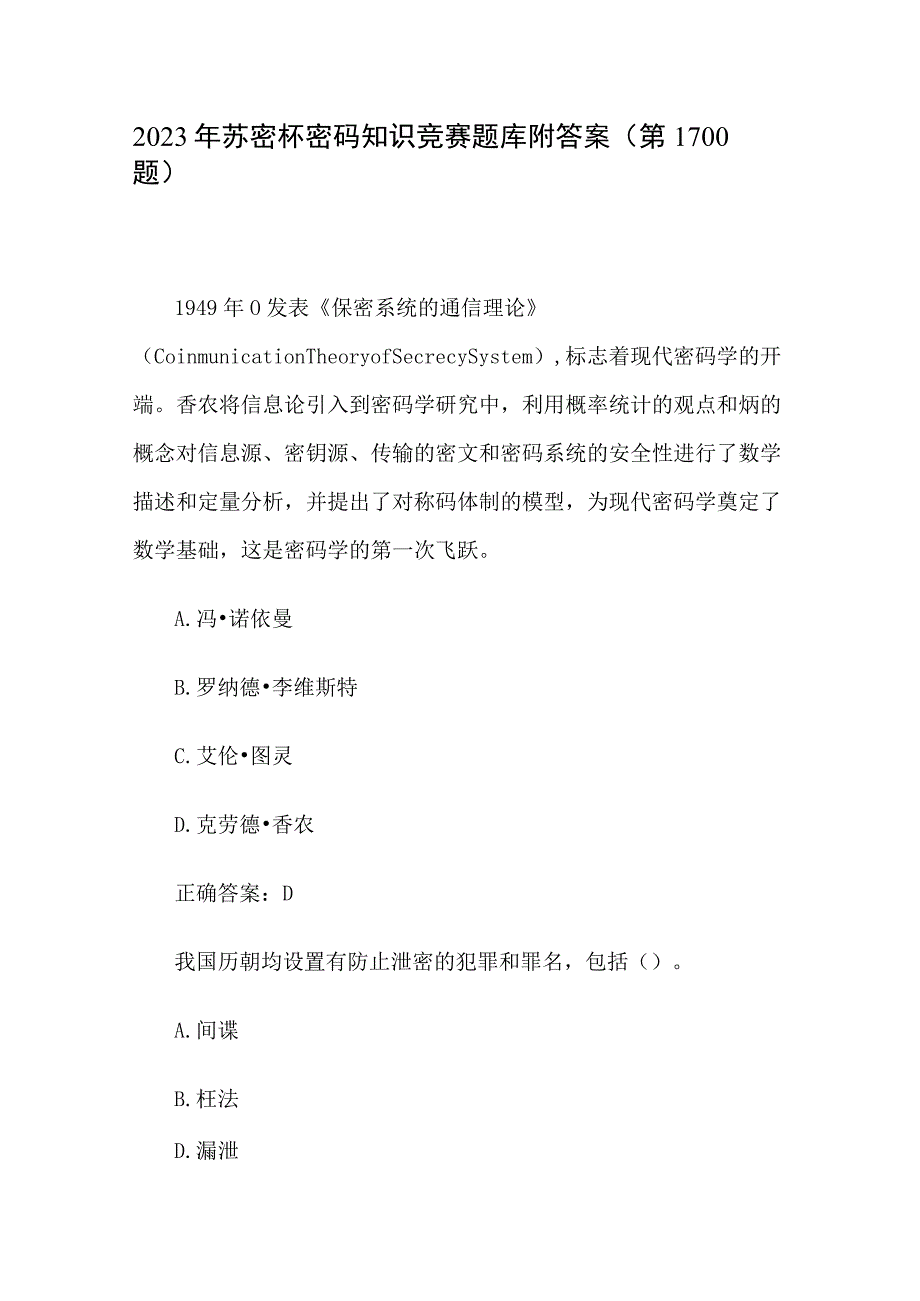 2023年苏密杯密码知识竞赛题库附答案（第1700题）

1949年0发表《保密系统的通信理论》（CoinmunicationTheoryofSecrecySystem），标志着现代密码学的开端。香农将信息论引入到密码学研究中，利用概率统计的观点和炳的概念对信息源、密钥源、传输的密文和密码系统的安全性进行了数学描述和定量分析，并提出了对称码体制的模型，为现代密码学奠定了数学基础，这是密码学的第一次飞跃。

A.冯•诺依曼

B.罗纳德•李维斯特

C.艾伦•图灵

D.克劳德•香农

正确答案：D

我国历朝均设置有防止泄密的犯罪和罪名，包括（）。

A.间谍

B.枉法

D.漏泄